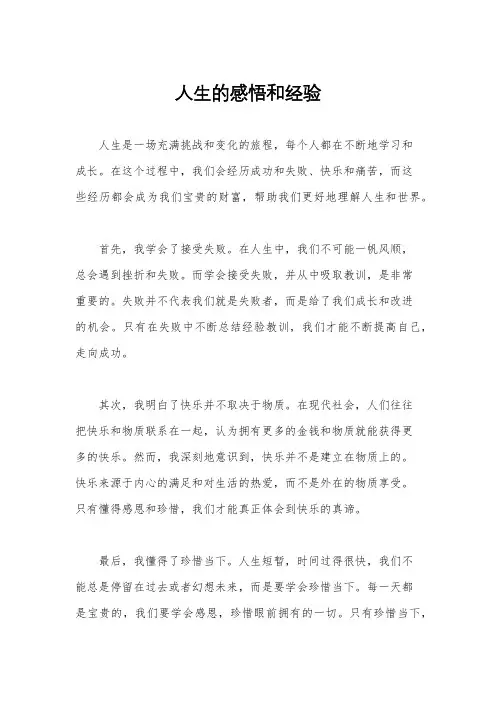 人生的感悟和经验

人生是一场充满挑战和变化的旅程，每个人都在不断地学习和成长。在这个过程中，我们会经历成功和失败、快乐和痛苦，而这些经历都会成为我们宝贵的财富，帮助我们更好地理解人生和世界。

首先，我学会了接受失败。在人生中，我们不可能一帆风顺，总会遇到挫折和失败。而学会接受失败，并从中吸取教训，是非常重要的。失败并不代表我们就是失败者，而是给了我们成长和改进的机会。只有在失败中不断总结经验教训，我们才能不断提高自己，走向成功。

其次，我明白了快乐并不取决于物质。在现代社会，人们往往把快乐和物质联系在一起，认为拥有更多的金钱和物质就能获得更多的快乐。然而，我深刻地意识到，快乐并不是建立在物质上的。快乐来源于内心的满足和对生活的热爱，而不是外在的物质享受。只有懂得感恩和珍惜，我们才能真正体会到快乐的真谛。

最后，我懂得了珍惜当下。人生短暂，时间过得很快，我们不能总是停留在过去或者幻想未来，而是要学会珍惜当下。每一天都是宝贵的，我们要学会感恩，珍惜眼前拥有的一切。只有珍惜当下，